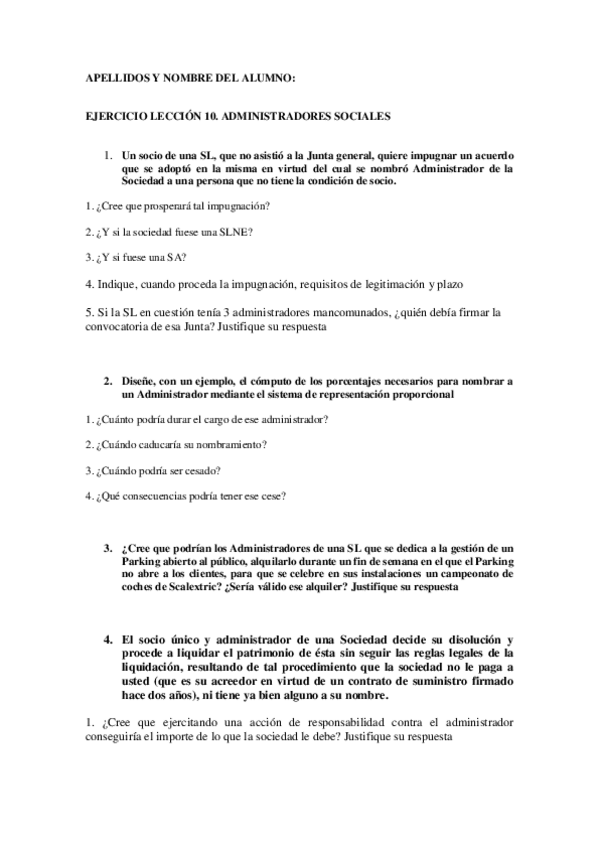 APELLIDOS Y NOMBRE DEL ALUMNO:

EJERCICIO LECCIÓN 10. ADMINISTRADORES SOCIALES

1. Un socio de una SL, que no asistió a la Junta general, quiere impugnar un acuerdo que se adoptó en la misma en virtud del cual se nombró Administrador de la Sociedad a una persona que no tiene la condición de socio.

1. ¿Cree que prosperará tal impugnación?

2. ¿Y si la sociedad fuese una SLNE?

3. ¿Y si fuese una SA?

4. Indique, cuando proceda la impugnación, requisitos de legitimación y plazo

5. Si la SL en cuestión tenía 3 administradores mancomunados, ¿quién debía firmar la convocatoria de esa Junta? Justifique su respuesta

2. Diseñe, con un ejemplo, el cómputo de los porcentajes necesarios para nombrar a un Administrador mediante el sistema de representación proporcional

1. ¿Cuánto podría durar el cargo de ese administrador?

2. ¿Cuándo caducaría su nombramiento?

3. ¿Cuándo podría ser cesado?

4. ¿Qué consecuencias podría tener ese cese?

3. ¿Cree que podrían los Administradores de una SL que se dedica a la gestión de un Parking abierto al público, alquilarlo durante un fin de semana en el que el Parking no abre a los clientes, para que se celebre en sus instalaciones un campeonato de coches de Scalextric? ¿Sería válido ese alquiler? Justifique su respuesta

4. El socio único y administrador de una Sociedad decide su disolución y procede a liquidar el patrimonio de ésta sin seguir las reglas legales de la liquidación, resultando de tal procedimiento que la sociedad no le paga a usted (que es su acreedor en virtud de un contrato de suministro firmado hace dos años), ni tiene ya bien alguno a su nombre.

1. ¿Cree que ejercitando una acción de responsabilidad contra el administrador conseguiría el importe de lo que la sociedad le debe? Justifique su respuesta